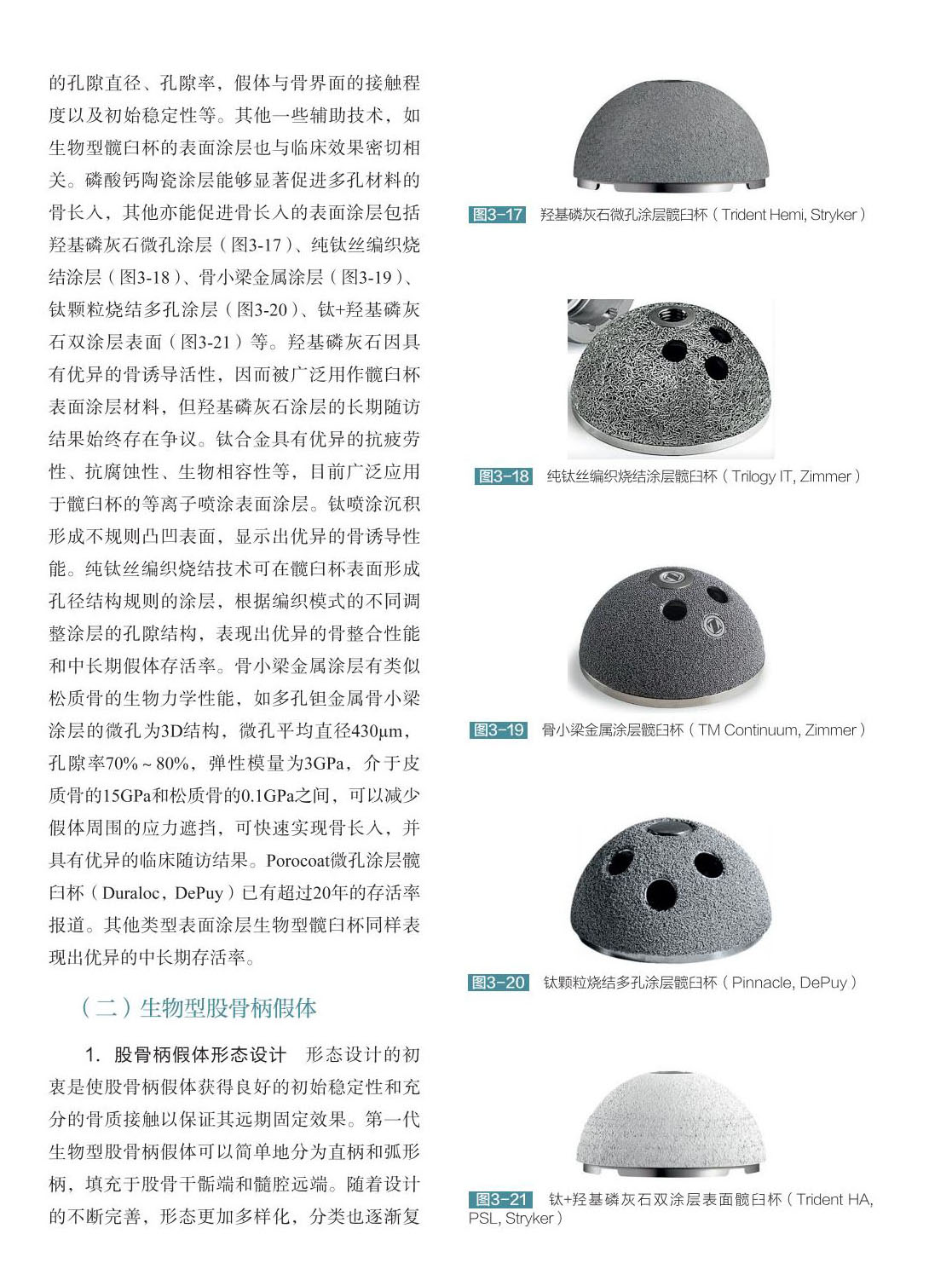 的孔隙直径、孔隙率，假体与骨界面的接触程度以及初始稳定性等。其他一些辅助技术，如生物型髋臼杯的表面涂层也与临床效果密切相关。磷酸钙陶瓷涂层能够显著促进多孔材料的骨长入，其他亦能促进骨长入的表面涂层包括羟基磷灰石微孔涂层（图3-17）、纯钛丝编织烧结涂层（图3-18）、骨小梁金属涂层（图3-19）、钛颗粒烧结多孔涂层（图3-20）、钛+羟基磷灰石双涂层表面（图3-21）等。羟基磷灰石因具有优异的骨诱导活性，因而被广泛用作髋臼杯表面涂层材料，但羟基磷灰石涂层的长期随访结果始终存在争议。钛合金具有优异的抗疲劳性、抗腐蚀性、生物相容性等，目前广泛应用于髋臼杯的等离子喷涂表面涂层。钛喷涂沉积形成不规则凸凹表面，显示出优异的骨诱导性能。纯钛丝编织烧结技术可在髋臼杯表面形成孔径结构规则的涂层，根据编织模式的不同调整涂层的孔隙结构，表现出优异的骨整合性能和中长期假体存活率。骨小梁金属涂层有类似松质骨的生物力学性能，如多孔钽金属骨小梁涂层的微孔为3D结构，微孔平均直径430μm，孔隙率70%～80%，弹性模量为3GPa，介于皮质骨的15GPa和松质骨的0.1GPa之间，可以减少假体周围的应力遮挡，可快速实现骨长入，并具有优异的临床随访结果。Porocoat微孔涂层髋臼杯（Duraloc，DePuy）已有超过20年的存活率报道。其他类型表面涂层生物型髋臼杯同样表现出优异的中长期存活率。

（二）生物型股骨柄假体

1. 股骨柄假体形态设计　形态设计的初衷是使股骨柄假体获得良好的初始稳定性和充分的骨质接触以保证其远期固定效果。第一代生物型股骨柄假体可以简单地分为直柄和弧形柄，填充于股骨干骺端和髓腔远端。随着设计的不断完善，形态更加多样化，分类也逐渐复

图3-17　羟基磷灰石微孔涂层髋臼杯（Trident Hemi, Stryker）

图3-18　纯钛丝编织烧结涂层髋臼杯（Trilogy IT, Zimmer）

图3-19　骨小梁金属涂层髋臼杯（TM Continuum, Zimmer）

图3-20　钛颗粒烧结多孔涂层髋臼杯（Pinnacle, DePuy）

图3-21　钛+羟基磷灰石双涂层表面髋臼杯（Trident HA, PSL, Stryker）